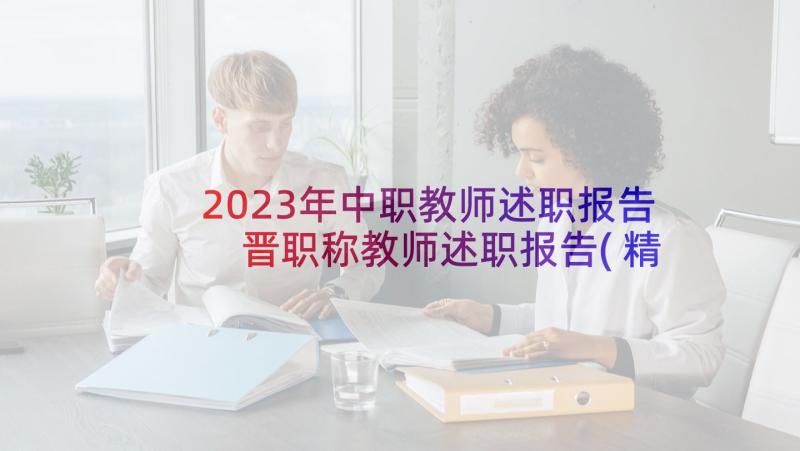 2023年中职教师述职报告
晋职称教师述职报告(精